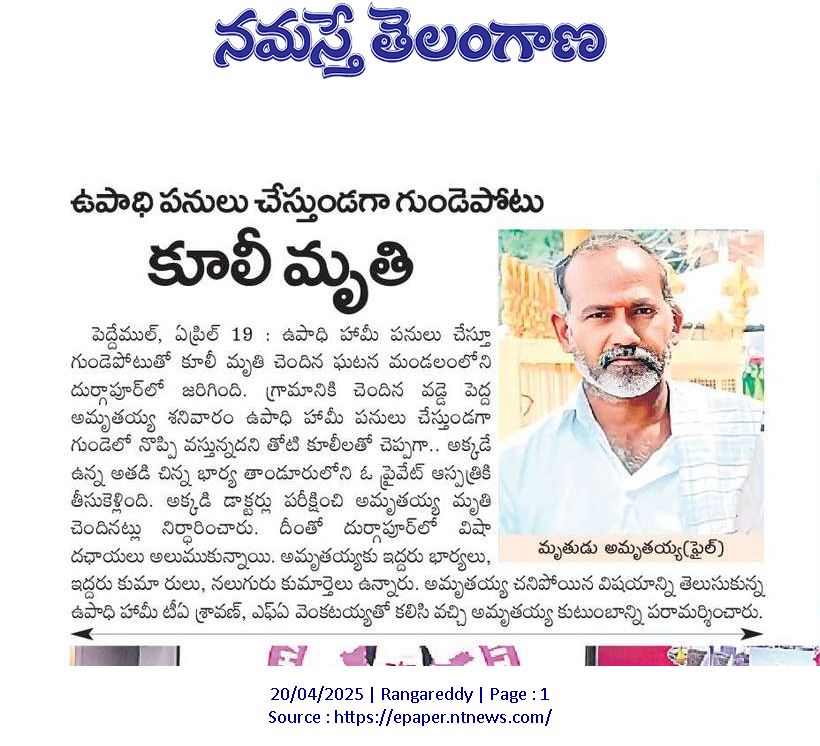 నమస్తే తెలంగాణ

ఉపాధి పనులు చేస్తుండగా గుండెపోటు

కూలీ మృతి

పెద్దేముల్, ఏప్రిల్ 19 : ఉపాధి హామీ పనులు చేస్తూ గుండెపోటుతో కూలీ మృతి చెందిన ఘటన మండలంలోని దుర్గాపూర్‌లో జరిగింది. గ్రామానికి చెందిన వడ్డె పెద్ద అమృతయ్య శనివారం ఉపాధి హామీ పనులు చేస్తుండగా గుండెలో నొప్పి వస్తున్నదని తోటి కూలీలతో చెప్పగా.. అక్కడే ఉన్న అతడి చిన్న భార్య తాండూరులోని ఓ ప్రైవేట్ ఆస్పత్రికి తీసుకెళ్లింది. అక్కడి డాక్టర్లు పరీక్షించి అమృతయ్య మృతి చెందినట్లు నిర్ధారించారు. దీంతో దుర్గాపూర్‌లో విషాదఛాయలు అలుముకున్నాయి. అమృతయ్యకు ఇద్దరు భార్యలు, ఇద్దరు కుమా రులు, నలుగురు కుమార్తెలు ఉన్నారు. అమృతయ్య చనిపోయిన విషయాన్ని తెలుసుకున్న ఉపాధి హామీ టీఏ శ్రావణ్, ఎఫ్ఏ వెంకటయ్యతో కలిసి వచ్చి అమృతయ్య కుటుంబాన్ని పరామర్శించారు.

మృతుడు అమృతయ్య(ఫైల్)

20/04/2025 | Rangareddy | Page : 1
Source : https://epaper.ntnews.com/